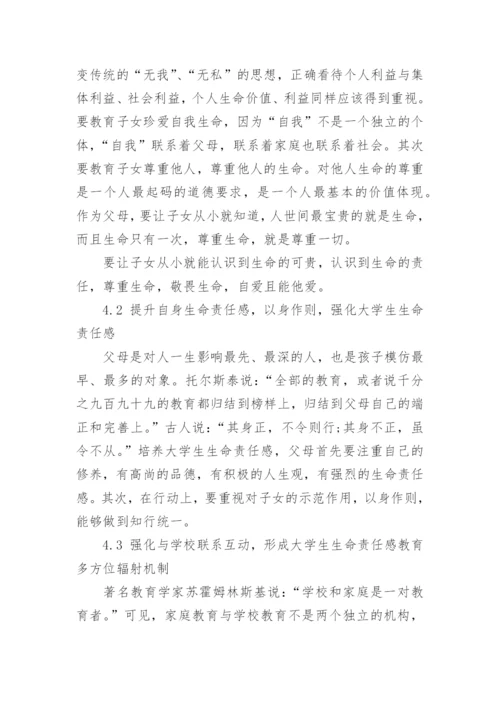 变传统的“无我”、“无私”的思想，正确看待个人利益与集体利益、社会利益，个人生命价值、利益同样应该得到重视。要教育子女珍爱自我生命，因为“自我”不是一个独立的个体，“自我”联系着父母，联系着家庭也联系着社会。其次要教育子女尊重他人，尊重他人的生命。对他人生命的尊重是一个人最起码的道德要求，是一个人最基本的价值体现。作为父母，要让子女从小就知道，人世间最宝贵的就是生命，而且生命只有一次，尊重生命，就是尊重一切。

要让子女从小就能认识到生命的可贵，认识到生命的责任，尊重生命，敬畏生命，自爱且能他爱。

4.2 提升自身生命责任感，以身作则，强化大学生生命责任感

父母是对人一生影响最先、最深的人，也是孩子模仿最早、最多的对象。托尔斯泰说：“全部的教育，或者说千分之九百九十九的教育都归结到榜样上，归结到父母自己的端正和完善上。”古人说：“其身正，不令则行；其身不正，虽令不从。”培养大学生生命责任感，父母首先要注重自己的修养，有高尚的品德，有积极的人生观，有强烈的生命责任感。其次，在行动上，要重视对子女的示范作用，以身作则，能够做到知行统一。

4.3 强化与学校联系互动，形成大学生生命责任感教育多方位辐射机制

著名教育学家苏霍姆林斯基说：“学校和家庭是一对教育者。”可见，家庭教育与学校教育不是两个独立的机构，